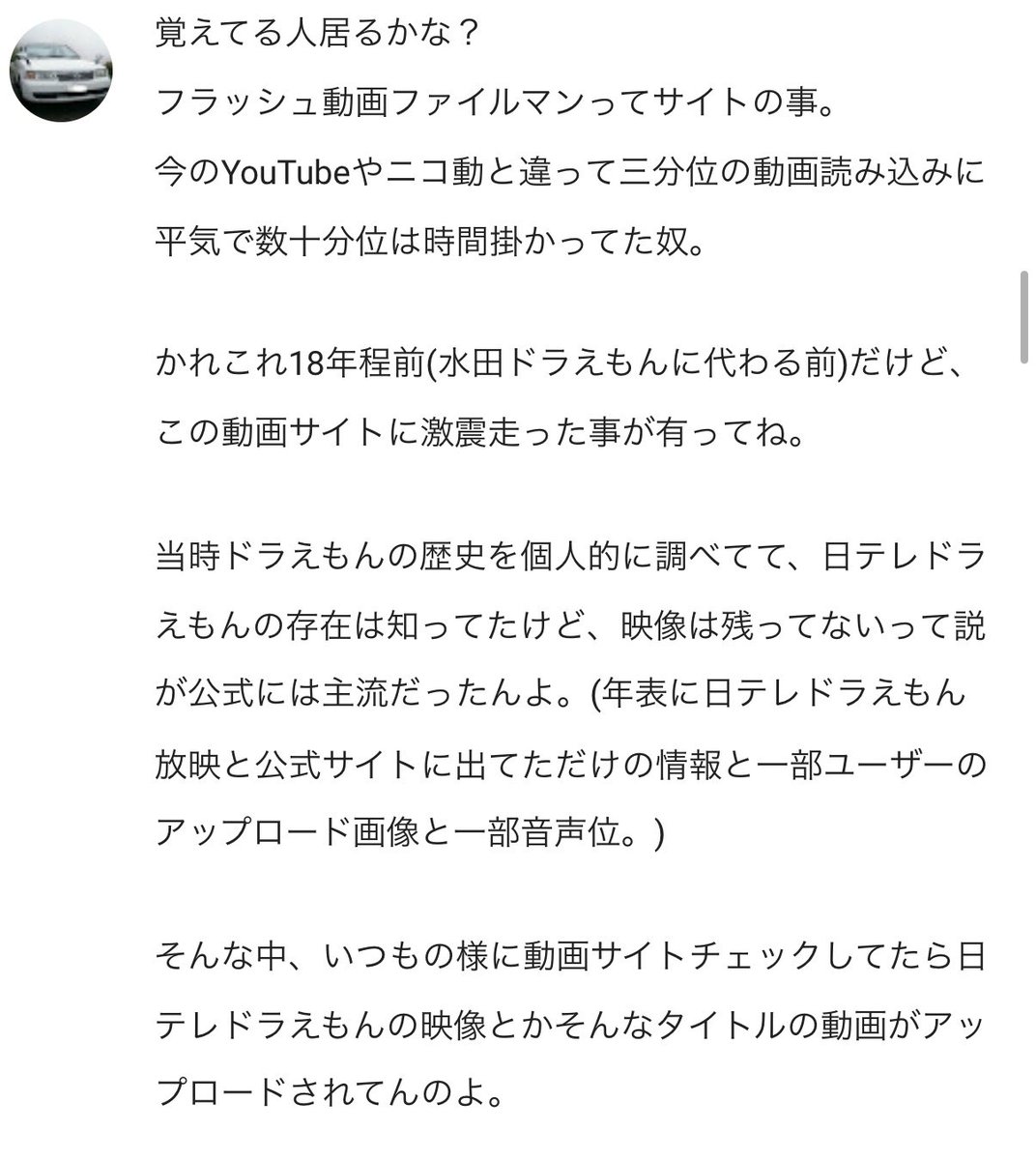 覚えてる人居るかな？
フラッシュ動画ファイルマンってサイトの事。
今のYouTubeやニコ動と違って三分位の動画読み込みに平気で数十分位は時間掛かってた奴。

かれこれ18年程前(水田ドラえもんに代わる前)だけど、この動画サイトに激震走った事が有ってね。

当時ドラえもんの歴史を個人的に調べてて、日テレドラえもんの存在は知ってたけど、映像は残ってないって説が公式には主流だったんよ。(年表に日テレドラえもん放映と公式サイトに出てただけの情報と一部ユーザーのアップロード画像と一部音声位。)

そんな中、いつもの様に動画サイトチェックしてたら日テレドラえもんの映像とかそんなタイトルの動画がアップロードされてんのよ。